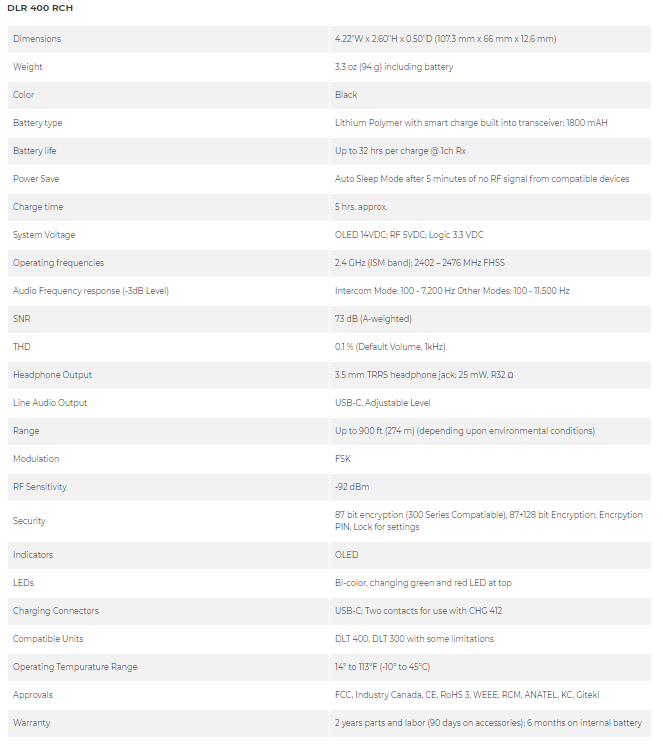 DLR 400 RCH

| | |
|---|---|
| Dimensions | 4.22"W x 2.60"H x 0.50"D (107.3 mm x 66 mm x 12.6 mm) |
| Weight | 3.3 oz (94 g) including battery |
| Color | Black |
| Battery type | Lithium Polymer with smart charge built into transceiver; 1800 mAH |
| Battery life | Up to 32 hrs per charge @ 1ch Rx |
| Power Save | Auto Sleep Mode after 5 minutes of no RF signal from compatible devices |
| Charge time | 5 hrs. approx. |
| System Voltage | OLED 14VDC; RF 5VDC; Logic 3.3 VDC |
| Operating frequencies | 2.4 GHz (ISM band); 2402 – 2476 MHz FHSS |
| Audio Frequency response (-3dB Level) | Intercom Mode: 100 - 7,200 Hz Other Modes: 100 - 11,500 Hz |
| SNR | 73 dB (A-weighted) |
| THD | 0.1 % (Default Volume, 1kHz) |
| Headphone Output | 3.5 mm TRRS headphone jack; 25 mW, R32 Ω |
| Line Audio Output | USB-C, Adjustable Level |
| Range | Up to 900 ft (274 m) (depending upon environmental conditions) |
| Modulation | FSK |
| RF Sensitivity | -92 dBm |
| Security | 87 bit encryption (300 Series Compatiable), 87+128 bit Encryption, Encrpytion PIN, Lock for settings |
| Indicators | OLED |
| LEDs | Bi-color, changing green and red LED at top |
| Charging Connectors | USB-C; Two contacts for use with CHG 412 |
| Compatible Units | DLT 400, DLT 300 with some limitations |
| Operating Tempurature Range | 14° to 113°F (-10° to 45°C) |
| Approvals | FCC, Industry Canada, CE, RoHS 3, WEEE, RCM, ANATEL, KC, Giteki |
| Warranty | 2 years parts and labor (90 days on accessories); 6 months on internal battery |